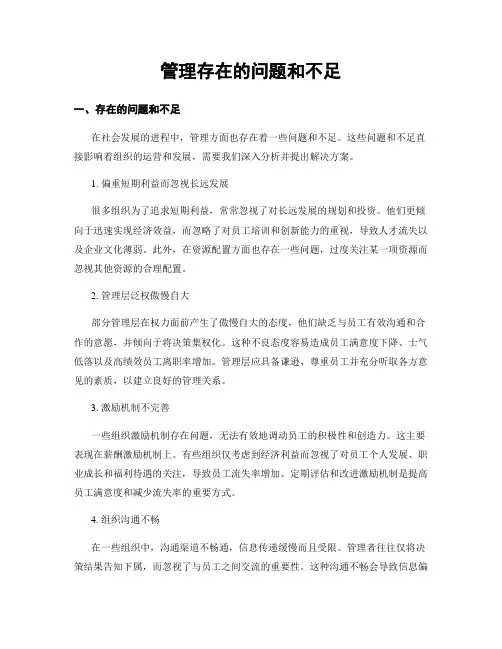 管理存在的问题和不足

一、存在的问题和不足

在社会发展的进程中，管理方面也存在着一些问题和不足。这些问题和不足直接影响着组织的运营和发展，需要我们深入分析并提出解决方案。

1. 偏重短期利益而忽视长远发展

很多组织为了追求短期利益，常常忽视了对长远发展的规划和投资。他们更倾向于迅速实现经济效益，而忽略了对员工培训和创新能力的重视，导致人才流失以及企业文化薄弱。此外，在资源配置方面也存在一些问题，过度关注某一项资源而忽视其他资源的合理配置。

2. 管理层泛权傲慢自大

部分管理层在权力面前产生了傲慢自大的态度，他们缺乏与员工有效沟通和合作的意愿，并倾向于将决策集权化。这种不良态度容易造成员工满意度下降、士气低落以及高绩效员工离职率增加。管理层应具备谦逊、尊重员工并充分听取各方意见的素质，以建立良好的管理关系。

3. 激励机制不完善

一些组织激励机制存在问题，无法有效地调动员工的积极性和创造力。这主要表现在薪酬激励机制上。有些组织仅考虑到经济利益而忽视了对员工个人发展、职业成长和福利待遇的关注，导致员工流失率增加。定期评估和改进激励机制是提高员工满意度和减少流失率的重要方式。

4. 组织沟通不畅

在一些组织中，沟通渠道不畅通，信息传递缓慢而且受限。管理者往往仅将决策结果告知下属，而忽视了与员工之间交流的重要性。这种沟通不畅会导致信息偏